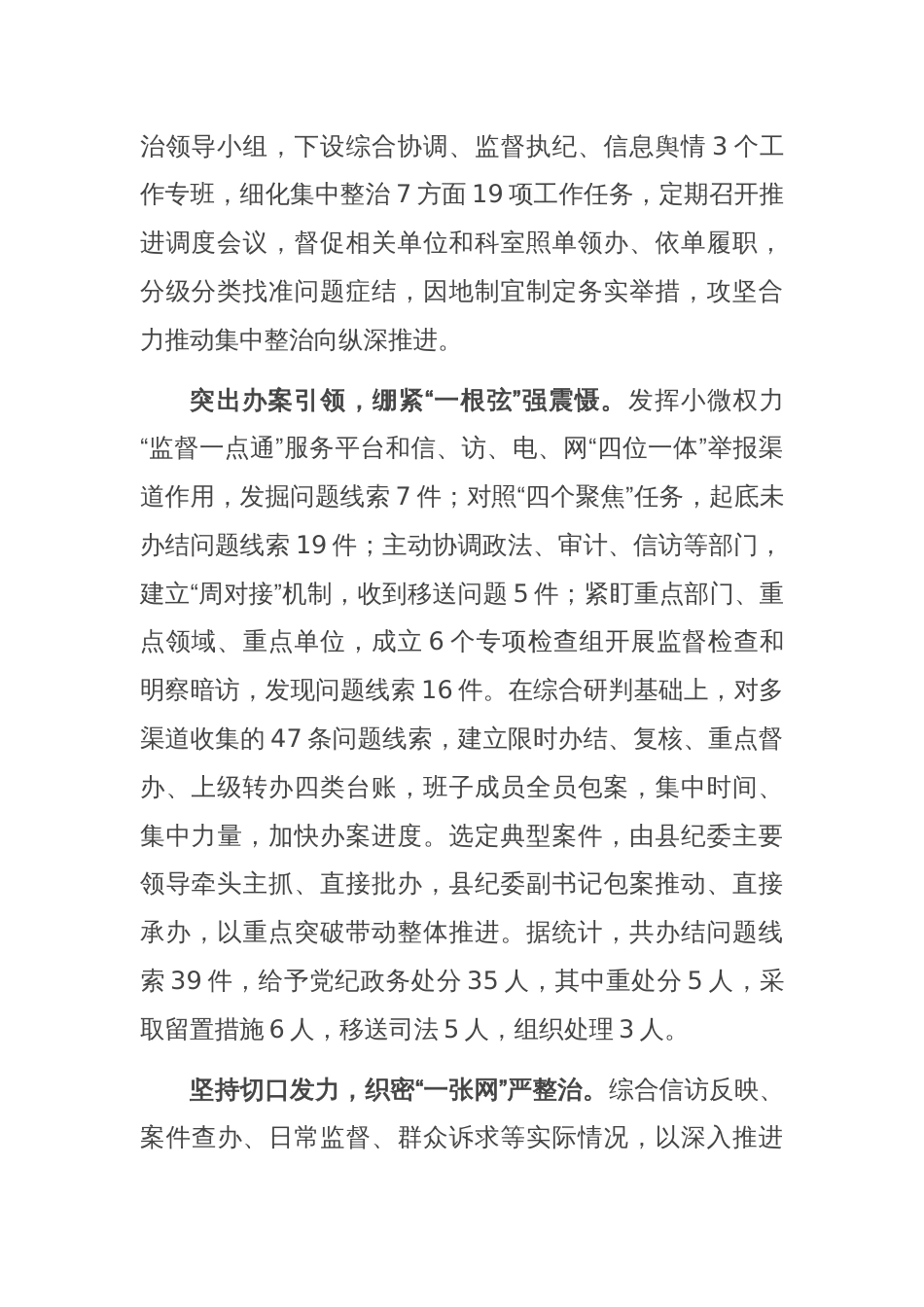 治领导小组，下设综合协调、监督执纪、信息舆情 3 个工作专班，细化集中整治 7 方面 19 项工作任务，定期召开推进调度会议，督促相关单位和科室照单领办、依单履职，分级分类找准问题症结，因地制宜制定务实举措，攻坚合力推动集中整治向纵深推进。

突出办案引领，绷紧“一根弦”强震慑。发挥小微权力“监督一点通”服务平台和信、访、电、网“四位一体”举报渠道作用，发掘问题线索 7 件；对照“四个聚焦”任务，起底未办结问题线索 19 件；主动协调政法、审计、信访等部门，建立“周对接”机制，收到移送问题 5 件；紧盯重点部门、重点领域、重点单位，成立 6 个专项检查组开展监督检查和明察暗访，发现问题线索 16 件。在综合研判基础上，对多渠道收集的 47 条问题线索，建立限时办结、复核、重点督办、上级转办四类台账，班子成员全员包案，集中时间、集中力量，加快办案进度。选定典型案件，由县纪委主要领导牵头主抓、直接批办，县纪委副书记包案推动、直接承办，以重点突破带动整体推进。据统计，共办结问题线索 39 件，给予党纪政务处分 35 人，其中重处分 5 人，采取留置措施 6 人，移送司法 5 人，组织处理 3 人。

坚持切口发力，织密“一张网”严整治。综合信访反映、案件查办、日常监督、群众诉求等实际情况，以深入推进